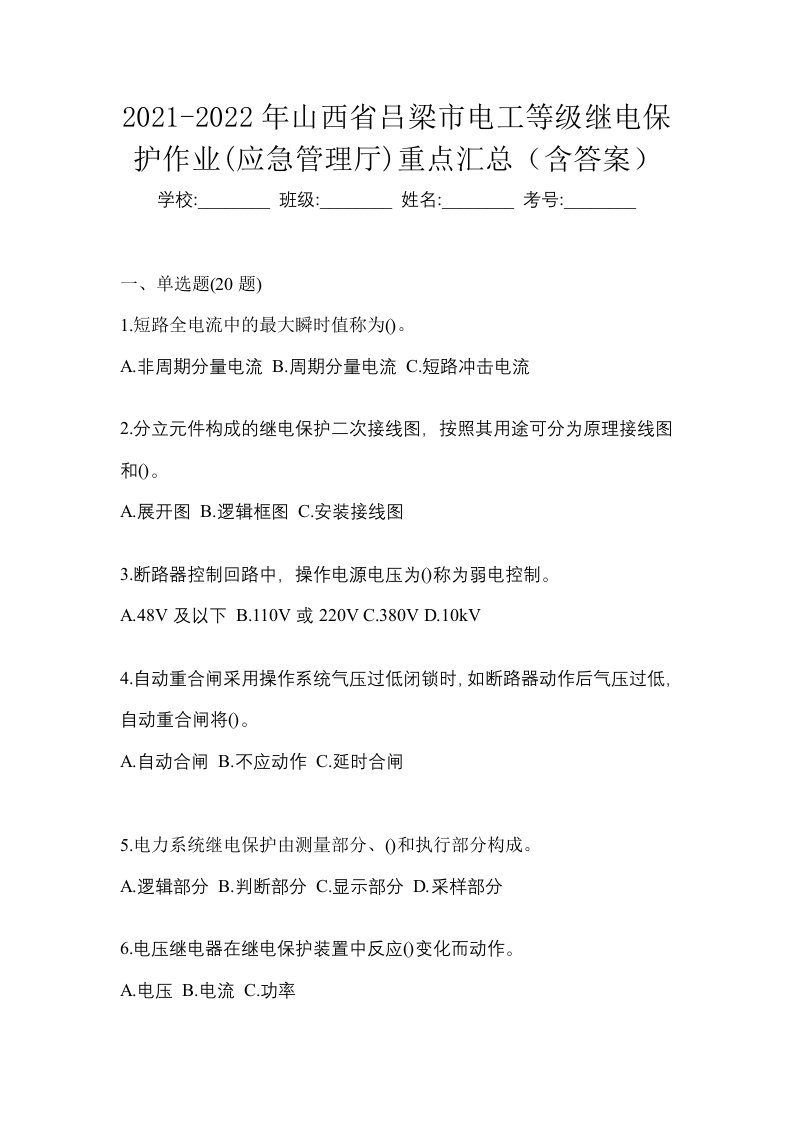 2021-2022 年山西省吕梁市电工等级继电保护作业(应急管理厅)重点汇总（含答案）

学校:________ 班级:________ 姓名:________ 考号:________

一、单选题(20 题)

1.短路全电流中的最大瞬时值称为()。

A.非周期分量电流 B.周期分量电流 C.短路冲击电流

2.分立元件构成的继电保护二次接线图，按照其用途可分为原理接线图和()。

A.展开图 B.逻辑框图 C.安装接线图

3.断路器控制回路中，操作电源电压为()称为弱电控制。

A.48V 及以下 B.110V 或 220V C.380V D.10kV

4.自动重合闸采用操作系统气压过低闭锁时，如断路器动作后气压过低，自动重合闸将()。

A.自动合闸 B.不应动作 C.延时合闸

5.电力系统继电保护由测量部分、()和执行部分构成。

A.逻辑部分 B.判断部分 C.显示部分 D.采样部分

6.电压继电器在继电保护装置中反应()变化而动作。

A.电压 B.电流 C.功率